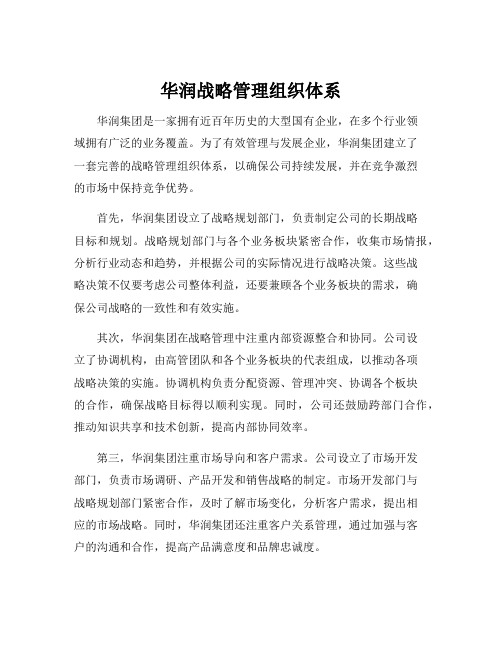 华润战略管理组织体系

华润集团是一家拥有近百年历史的大型国有企业，在多个行业领域拥有广泛的业务覆盖。为了有效管理与发展企业，华润集团建立了一套完善的战略管理组织体系，以确保公司持续发展，并在竞争激烈的市场中保持竞争优势。

首先，华润集团设立了战略规划部门，负责制定公司的长期战略目标和规划。战略规划部门与各个业务板块紧密合作，收集市场情报，分析行业动态和趋势，并根据公司的实际情况进行战略决策。这些战略决策不仅要考虑公司整体利益，还要兼顾各个业务板块的需求，确保公司战略的一致性和有效实施。

其次，华润集团在战略管理中注重内部资源整合和协同。公司设立了协调机构，由高管团队和各个业务板块的代表组成，以推动各项战略决策的实施。协调机构负责分配资源、管理冲突、协调各个板块的合作，确保战略目标得以顺利实现。同时，公司还鼓励跨部门合作，推动知识共享和技术创新，提高内部协同效率。

第三，华润集团注重市场导向和客户需求。公司设立了市场开发部门，负责市场调研、产品开发和销售战略的制定。市场开发部门与战略规划部门紧密合作，及时了解市场变化，分析客户需求，提出相应的市场战略。同时，华润集团还注重客户关系管理，通过加强与客户的沟通和合作，提高产品满意度和品牌忠诚度。